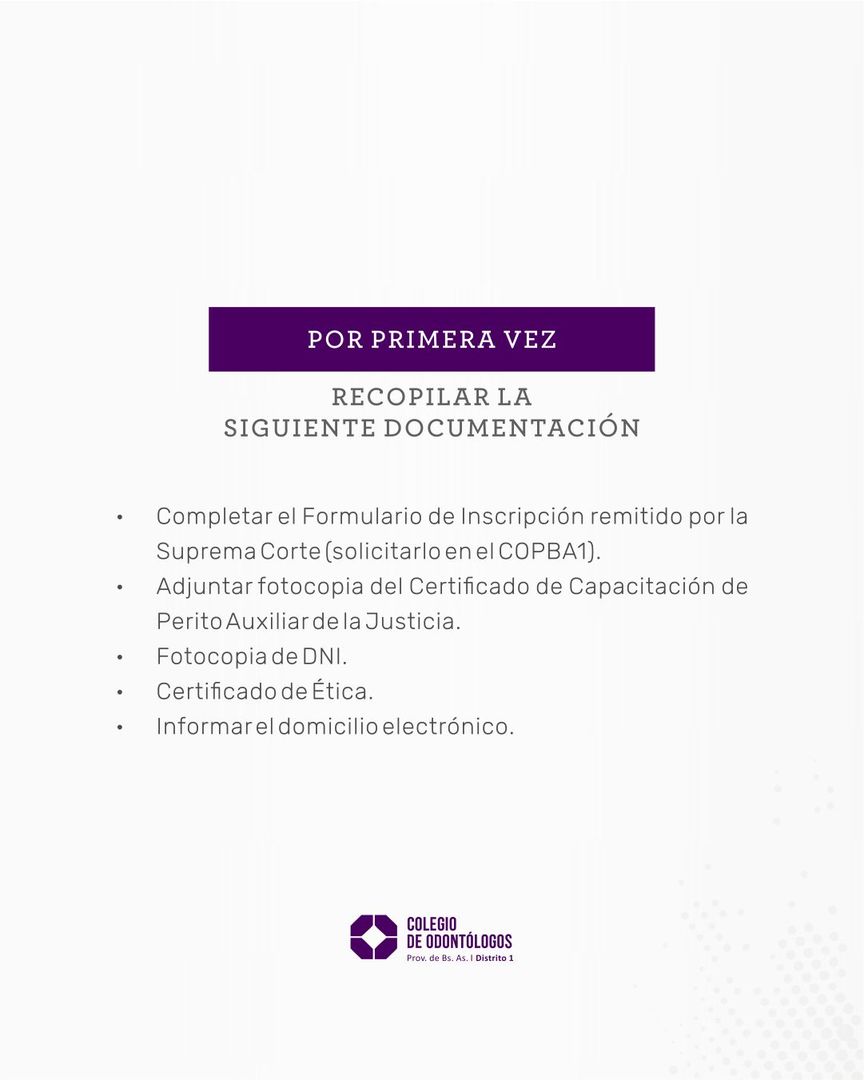 POR PRIMERA VEZ

RECOPILAR LA SIGUIENTE DOCUMENTACIÓN

• Completar el Formulario de Inscripción remitido por la Suprema Corte (solicitarlo en el COPBA1).
• Adjuntar fotocopia del Certificado de Capacitación de Perito Auxiliar de la Justicia.
• Fotocopia de DNI.
• Certificado de Ética.
• Informar el domicilio electrónico.

COLEGIO DE ODONTÓLOGOS
Prov. de Bs. As. I Distrito 1